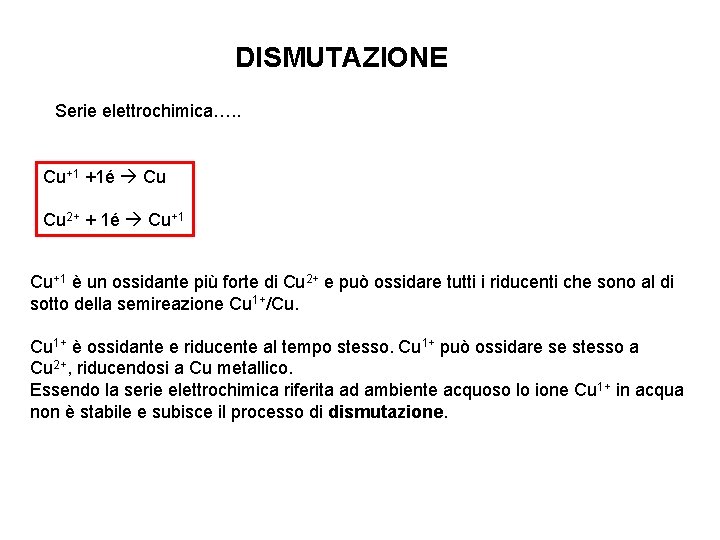 DISMUTAZIONE

Serie elettrochimica…..

$Cu^{+1}$ +1é → Cu

$Cu^{2+}$ + 1é → $Cu^{+1}$

$Cu^{+1}$ è un ossidante più forte di $Cu^{2+}$ e può ossidare tutti i riducenti che sono al di sotto della semireazione $Cu^{1+}$/Cu.

$Cu^{1+}$ è ossidante e riducente al tempo stesso. $Cu^{1+}$ può ossidare se stesso a $Cu^{2+}$, riducendosi a Cu metallico.
Essendo la serie elettrochimica riferita ad ambiente acquoso lo ione $Cu^{1+}$ in acqua non è stabile e subisce il processo di dismutazione.